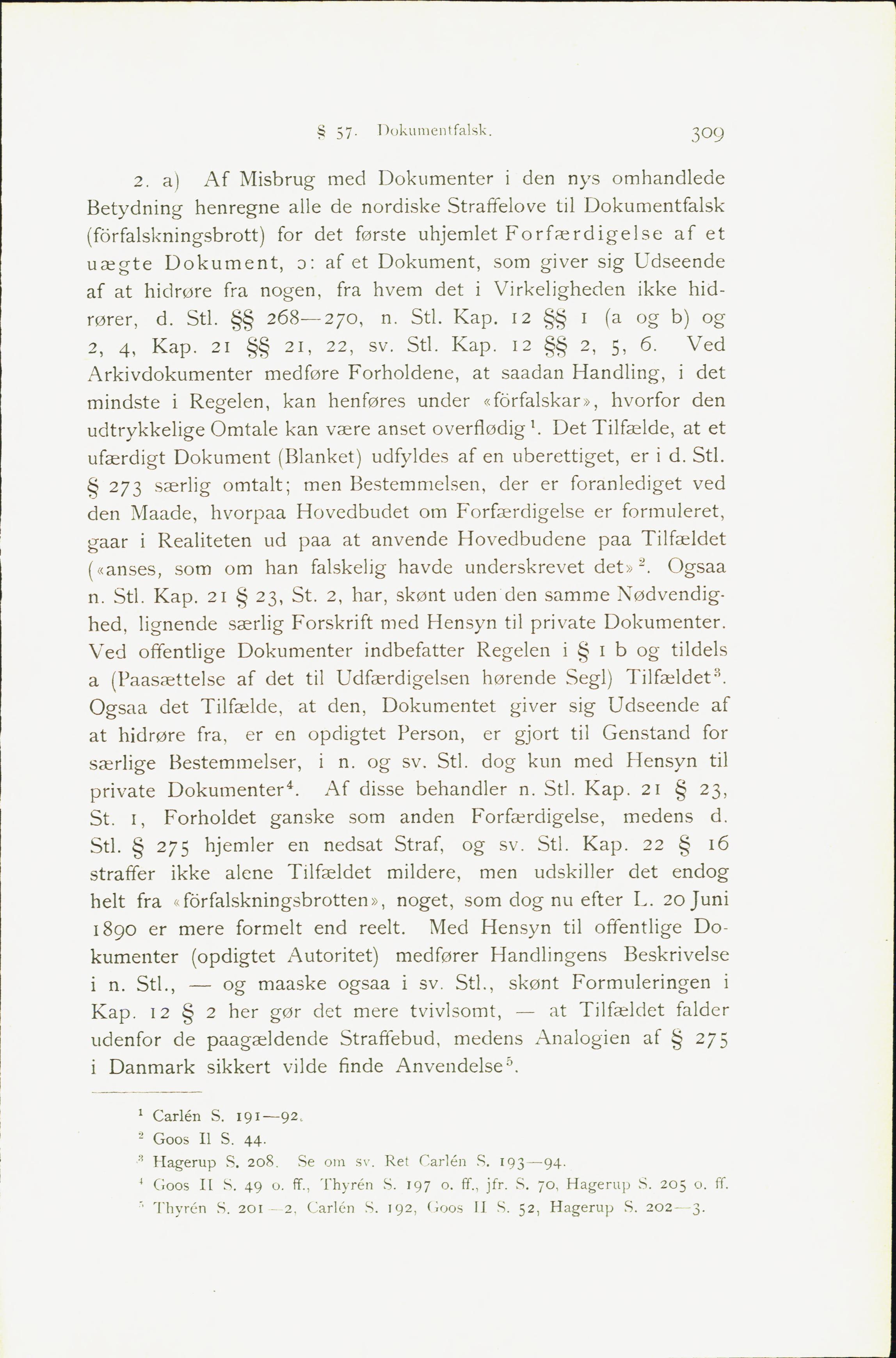 § 57. Dokumentfalsk. 309

2. a) Af Misbrug med Dokumenter i den nys omhandlede Betydning henregne alle de nordiske Straffelove til Dokumentfalsk (förfalskningsbrott) for det første uhjemlet Forfærdigelse af et uægte Dokument, ɔ: af et Dokument, som giver sig Udseende af at hidrøre fra nogen, fra hvem det i Virkeligheden ikke hidrører, d. Stl. §§ 268—270, n. Stl. Kap. 12 §§ 1 (a og b) og 2, 4, Kap. 21 §§ 21, 22, sv. Stl. Kap. 12 §§ 2, 5, 6. Ved Arkivdokumenter medføre Forholdene, at saadan Handling, i det mindste i Regelen, kan henføres under «förfalskar», hvorfor den udtrykkelige Omtale kan være anset overflødig$^1$. Det Tilfælde, at et ufærdigt Dokument (Blanket) udfyldes af en uberettiget, er i d. Stl. § 273 særlig omtalt; men Bestemmelsen, der er foranlediget ved den Maade, hvorpaa Hovedbudet om Forfærdigelse er formuleret, gaar i Realiteten ud paa at anvende Hovedbudene paa Tilfældet («anses, som om han falskelig havde underskrevet det»$^2$. Ogsaa n. Stl. Kap. 21 § 23, St. 2, har, skønt uden den samme Nødvendighed, lignende særlig Forskrift med Hensyn til private Dokumenter. Ved offentlige Dokumenter indbefatter Regelen i § 1 b og tildels a (Paasættelse af det til Udfærdigelsen hørende Segl) Tilfældet$^3$. Ogsaa det Tilfælde, at den, Dokumentet giver sig Udseende af at hidrøre fra, er en opdigtet Person, er gjort til Genstand for særlige Bestemmelser, i n. og sv. Stl. dog kun med Hensyn til private Dokumenter$^4$. Af disse behandler n. Stl. Kap. 21 § 23, St. 1, Forholdet ganske som anden Forfærdigelse, medens d. Stl. § 275 hjemler en nedsat Straf, og sv. Stl. Kap. 22 § 16 straffer ikke alene Tilfældet mildere, men udskiller det endog helt fra «förfalskningsbrotten», noget, som dog nu efter L. 20 Juni 1890 er mere formelt end reelt. Med Hensyn til offentlige Dokumenter (opdigtet Autoritet) medfører Handlingens Beskrivelse i n. Stl., — og maaske ogsaa i sv. Stl., skønt Formuleringen i Kap. 12 § 2 her gør det mere tvivlsomt, — at Tilfældet falder udenfor de paagældende Straffebud, medens Analogien af § 275 i Danmark sikkert vilde finde Anvendelse$^5$.

$^1$ Carlén S. 191—92.
$^2$ Goos II S. 44.
$^3$ Hagerup S. 208. Se om sv. Ret Carlén S. 193—94.
$^4$ Goos II S. 49 o. ff., Thyrén S. 197 o. ff., jfr. S. 70, Hagerup S. 205 o. ff.
$^5$ Thyrén S. 201—2, Carlén S. 192, Goos II S. 52, Hagerup S. 202—3.